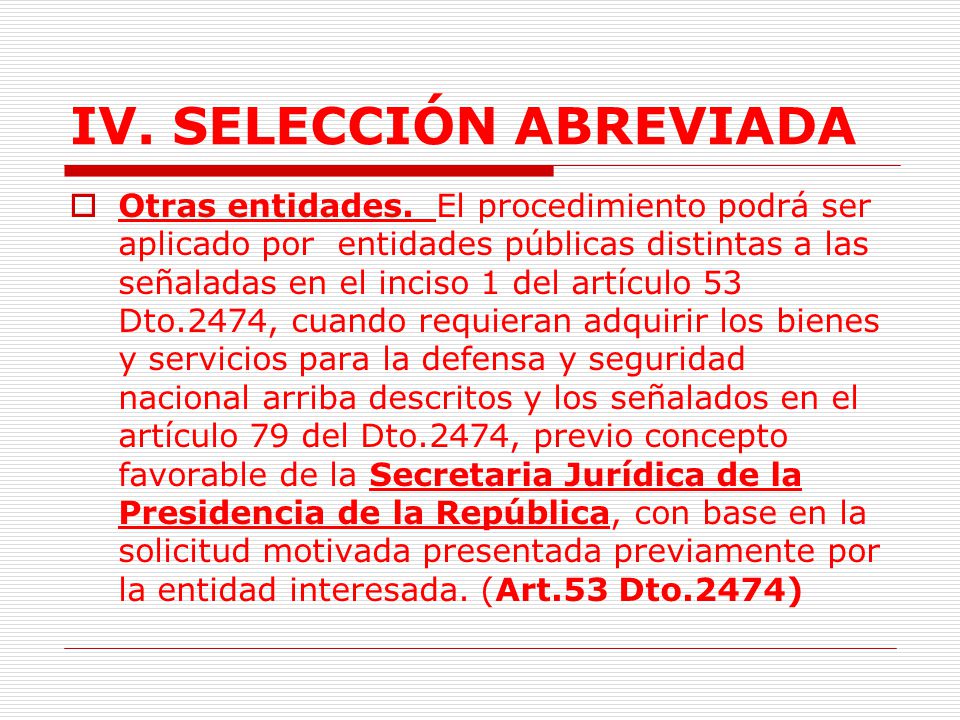 IV. SELECCIÓN ABREVIADA

Otras entidades. El procedimiento podrá ser aplicado por entidades públicas distintas a las señaladas en el inciso 1 del artículo 53 Dto.2474, cuando requieran adquirir los bienes y servicios para la defensa y seguridad nacional arriba descritos y los señalados en el artículo 79 del Dto.2474, previo concepto favorable de la Secretaria Jurídica de la Presidencia de la República, con base en la solicitud motivada presentada previamente por la entidad interesada. (Art.53 Dto.2474)